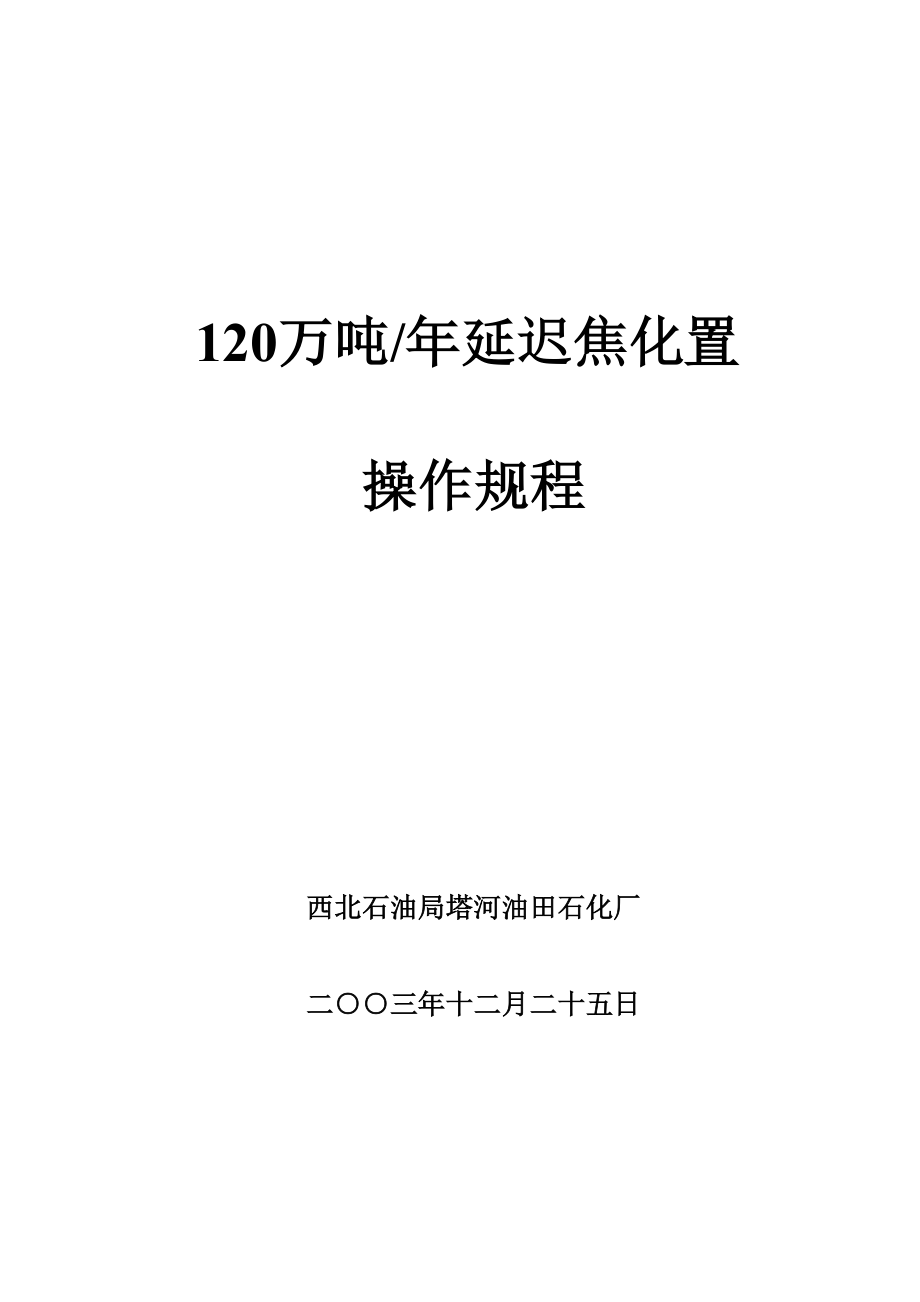 120万吨/年延迟焦化置

操作规程

西北石油局塔河油田石化厂

二〇〇三年十二月二十五日